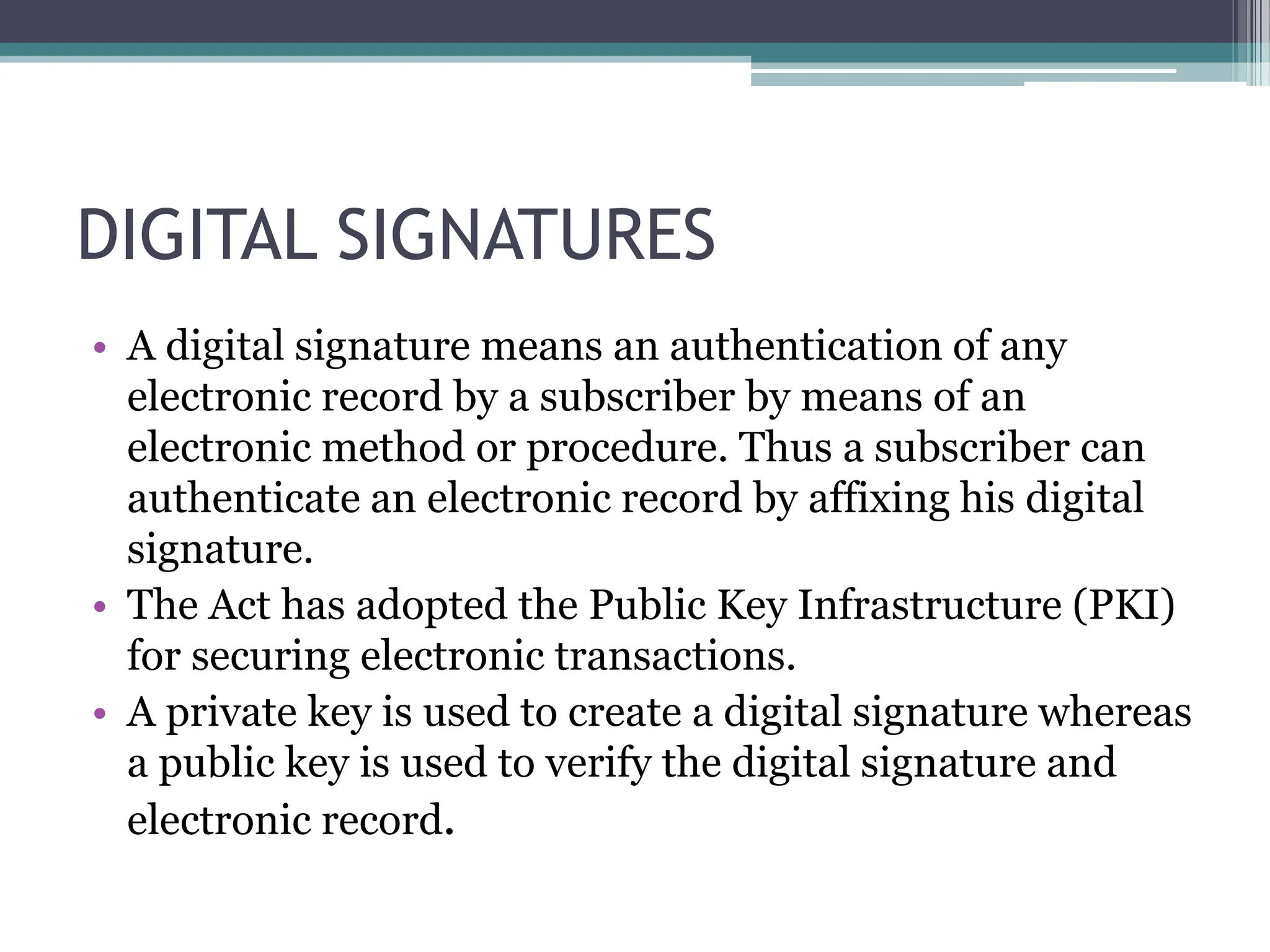 DIGITAL SIGNATURES

• A digital signature means an authentication of any electronic record by a subscriber by means of an electronic method or procedure. Thus a subscriber can authenticate an electronic record by affixing his digital signature.
• The Act has adopted the Public Key Infrastructure (PKI) for securing electronic transactions.
• A private key is used to create a digital signature whereas a public key is used to verify the digital signature and electronic record.